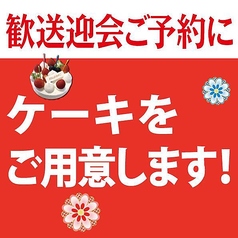 歓送迎会ご予約に

ケーキを
ご用意します!